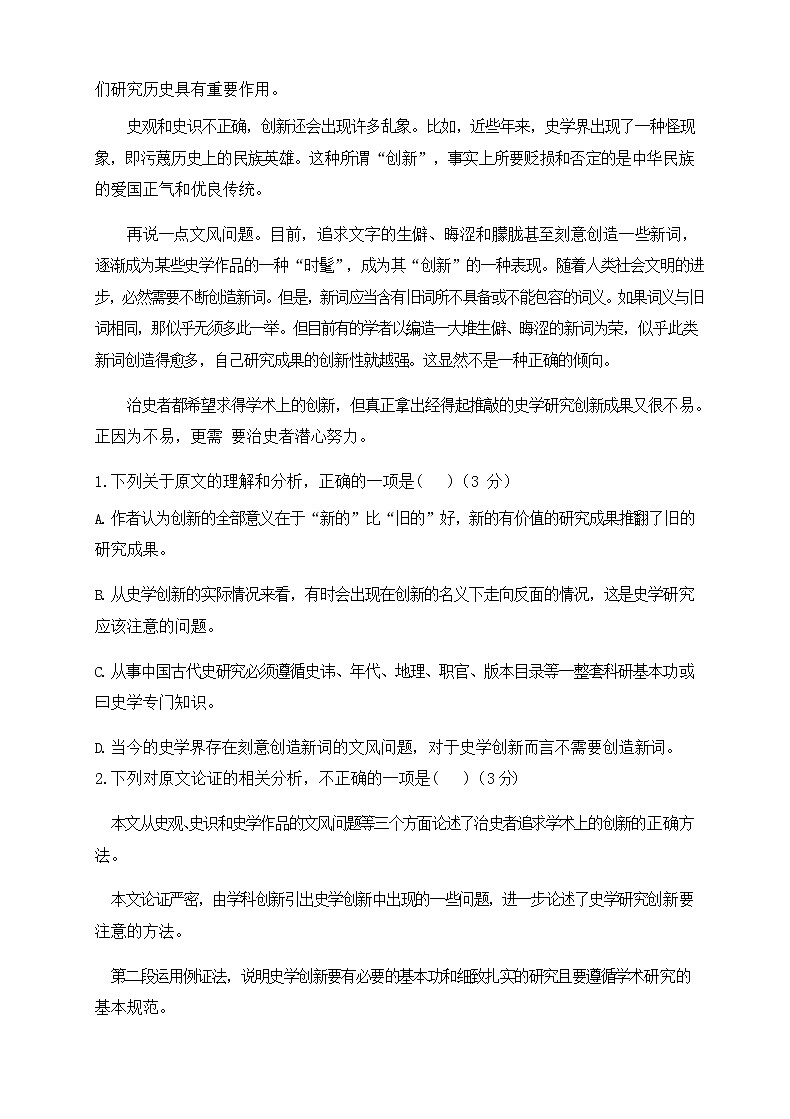 们研究历史具有重要作用。

史观和史识不正确，创新还会出现许多乱象。比如，近些年来，史学界出现了一种怪现象，即污蔑历史上的民族英雄。这种所谓“创新”，事实上所要贬损和否定的是中华民族的爱国正气和优良传统。

再说一点文风问题。目前，追求文字的生僻、晦涩和朦胧甚至刻意创造一些新词，逐渐成为某些史学作品的一种“时髦”，成为其“创新”的一种表现。随着人类社会文明的进步，必然需要不断创造新词。但是，新词应当含有旧词所不具备或不能包容的词义。如果词义与旧词相同，那似乎无须多此一举。但目前有的学者以编造一大堆生僻、晦涩的新词为荣，似乎此类新词创造得愈多，自己研究成果的创新性就越强。这显然不是一种正确的倾向。

治史者都希望求得学术上的创新，但真正拿出经得起推敲的史学研究创新成果又很不易。正因为不易，更需 要治史者潜心努力。

1.下列关于原文的理解和分析，正确的一项是(　 )（3 分）

A. 作者认为创新的全部意义在于“新的”比“旧的”好，新的有价值的研究成果推翻了旧的研究成果。

B. 从史学创新的实际情况来看，有时会出现在创新的名义下走向反面的情况，这是史学研究应该注意的问题。

C. 从事中国古代史研究必须遵循史讳、年代、地理、职官、版本目录等一整套科研基本功或曰史学专门知识。

D. 当今的史学界存在刻意创造新词的文风问题，对于史学创新而言不需要创造新词。
2.下列对原文论证的相关分析，不正确的一项是(　 )（3 分）

本文从史观、史识和史学作品的文风问题等三个方面论述了治史者追求学术上的创新的正确方法。

本文论证严密，由学科创新引出史学创新中出现的一些问题，进一步论述了史学研究创新要注意的方法。

第二段运用例证法，说明史学创新要有必要的基本功和细致扎实的研究且要遵循学术研究的基本规范。